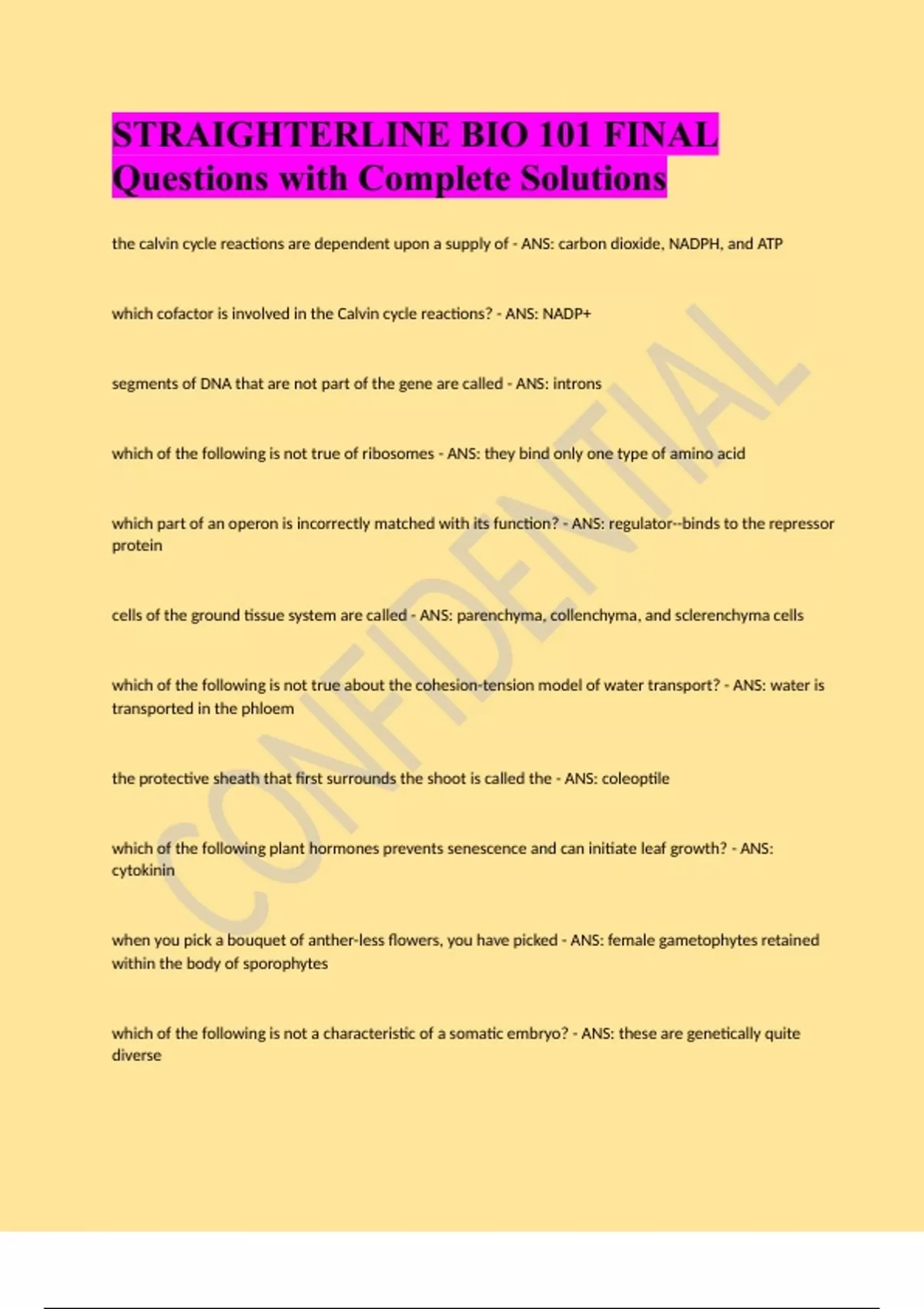 STRAIGHTERLINE BIO 101 FINAL Questions with Complete Solutions

the calvin cycle reactions are dependent upon a supply of - ANS: carbon dioxide, NADPH, and ATP

which cofactor is involved in the Calvin cycle reactions? - ANS: NADP+

segments of DNA that are not part of the gene are called - ANS: introns

which of the following is not true of ribosomes - ANS: they bind only one type of amino acid

which part of an operon is incorrectly matched with its function? - ANS: regulator--binds to the repressor protein

cells of the ground tissue system are called - ANS: parenchyma, collenchyma, and sclerenchyma cells

which of the following is not true about the cohesion-tension model of water transport? - ANS: water is transported in the phloem

the protective sheath that first surrounds the shoot is called the - ANS: coleoptile

which of the following plant hormones prevents senescence and can initiate leaf growth? - ANS: cytokinin

when you pick a bouquet of anther-less flowers, you have picked - ANS: female gametophytes retained within the body of sporophytes

which of the following is not a characteristic of a somatic embryo? - ANS: these are genetically quite diverse

CONFIDENTIAL